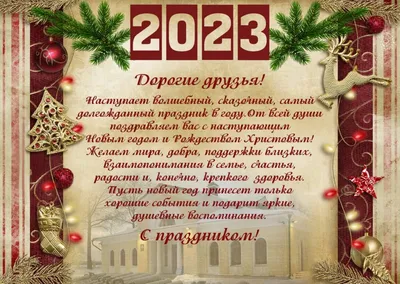 2023

Дорогие друзья!

Наступает волшебный, сказочный, самый долгожданный праздник в году.От всей души поздравляем вас с наступающим Новым годом и Рождеством Христовым! Желаем мира, добра, поддержки близких, взаимопонимания в семье, счастья, радости и, конечно, крепкого здоровья. Пусть новый год принесет только хорошие события и подарит яркие, душевные воспоминания.

С праздником!